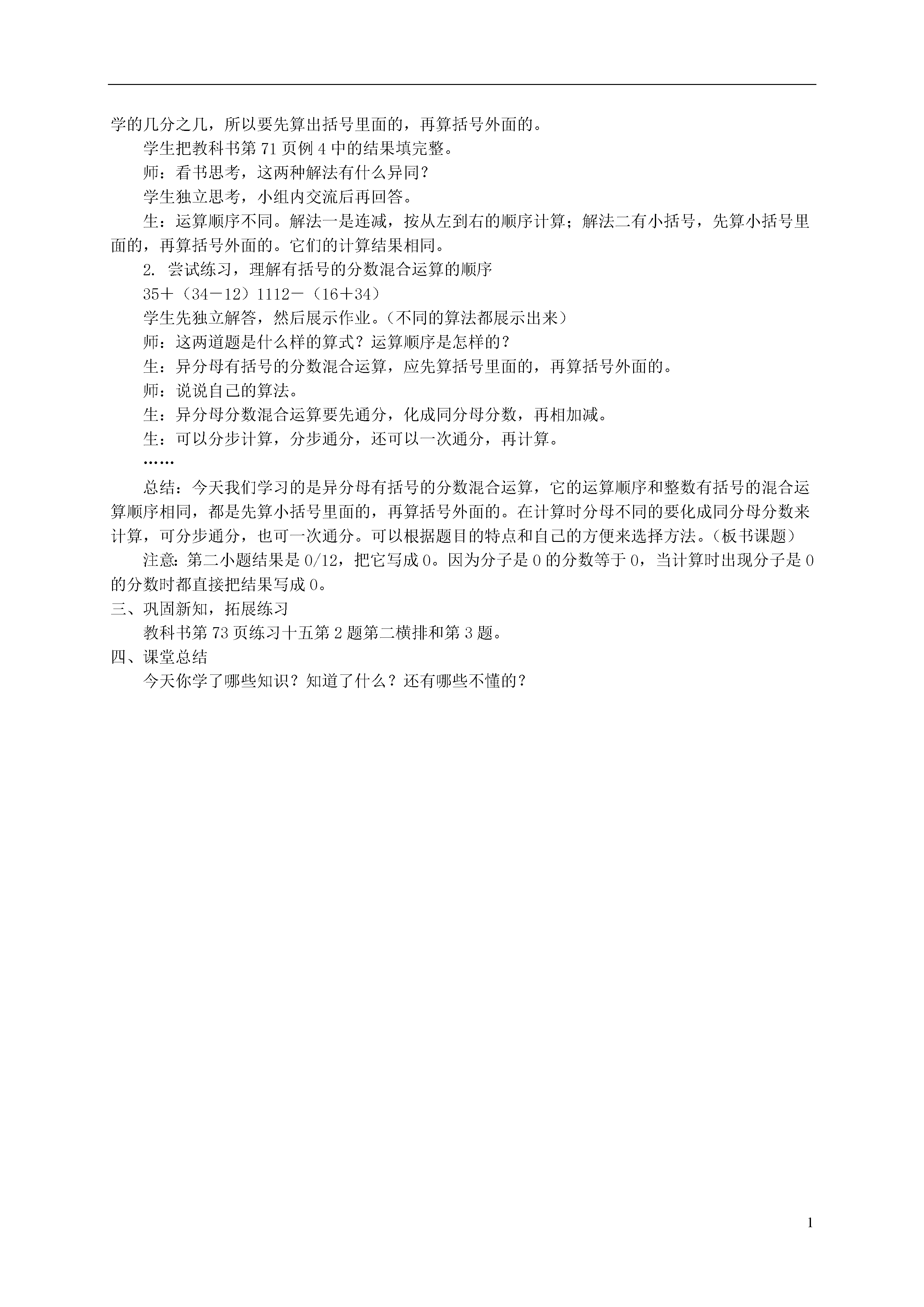 学的几分之几，所以要先算出括号里面的，再算括号外面的。

学生把教科书第 71 页例 4 中的结果填完整。

师：看书思考，这两种解法有什么异同？

学生独立思考，小组内交流后再回答。

生：运算顺序不同。解法一是连减，按从左到右的顺序计算；解法二有小括号，先算小括号里面的，再算括号外面的。它们的计算结果相同。

2. 尝试练习，理解有括号的分数混合运算的顺序

35＋（34－12）1112－（16＋34）

学生先独立解答，然后展示作业。（不同的算法都展示出来）

师：这两道题是什么样的算式？运算顺序是怎样的？

生：异分母有括号的分数混合运算，应先算括号里面的，再算括号外面的。

师：说说自己的算法。

生：异分母分数混合运算要先通分，化成同分母分数，再相加减。

生：可以分步计算，分步通分，还可以一次通分，再计算。

……

总结：今天我们学习的是异分母有括号的分数混合运算，它的运算顺序和整数有括号的混合运算顺序相同，都是先算小括号里面的，再算括号外面的。在计算时分母不同的要化成同分母分数来计算，可分步通分，也可一次通分。可以根据题目的特点和自己的方便来选择方法。（板书课题）

注意：第二小题结果是 0/12，把它写成 0。因为分子是 0 的分数等于 0，当计算时出现分子是 0 的分数时都直接把结果写成 0。

三、巩固新知，拓展练习

教科书第 73 页练习十五第 2 题第二横排和第 3 题。

四、课堂总结

今天你学了哪些知识？知道了什么？还有哪些不懂的？

1